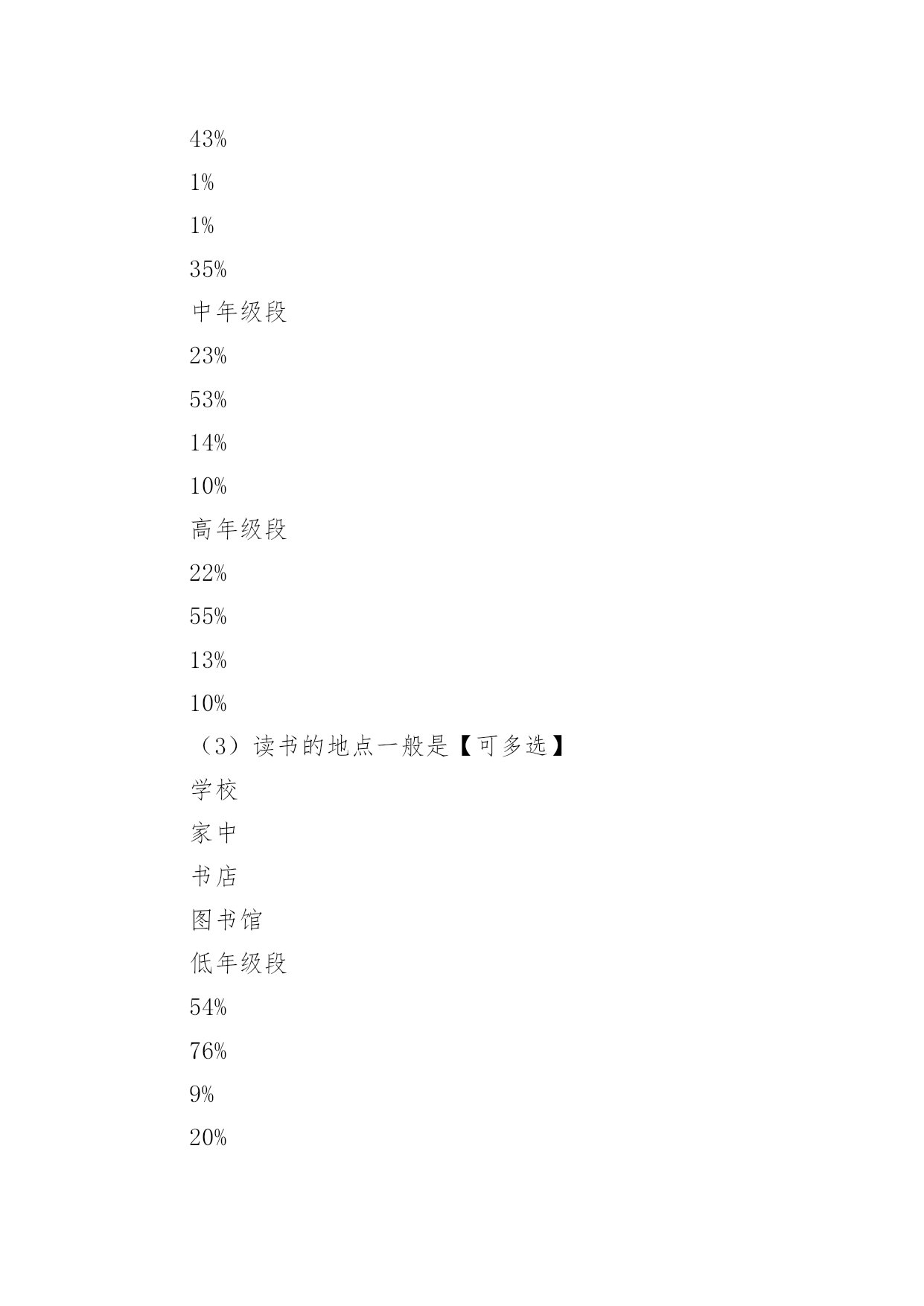 43%

1%

1%

35%

中年级段

23%

53%

14%

10%

高年级段

22%

55%

13%

10%

（3）读书的地点一般是【可多选】

学校

家中

书店

图书馆

低年级段

54%

76%

9%

20%